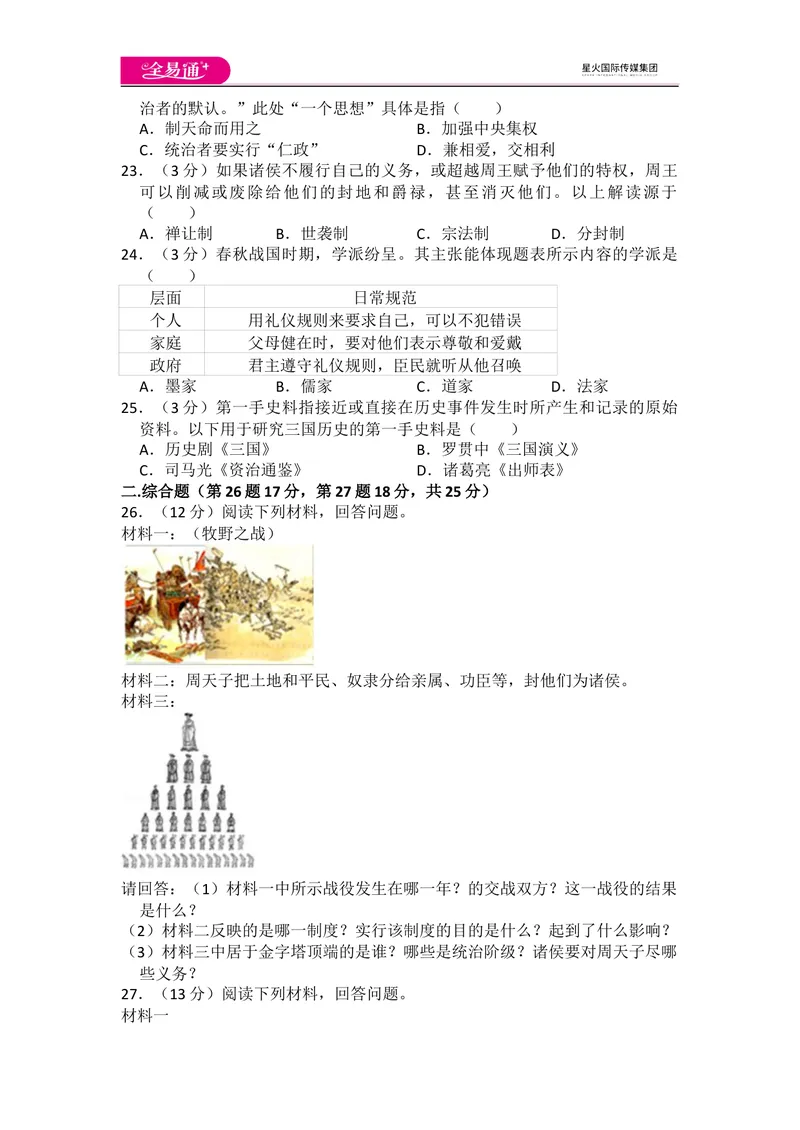 全易通+

星火国际传媒集团

治者的默认。”此处“一个思想”具体是指（　　）

A．制天命而用之　　B．加强中央集权

C．统治者要实行“仁政”　　D．兼相爱，交相利

23．（3分）如果诸侯不履行自己的义务，或超越周王赋予他们的特权，周王可以削减或废除给他们的封地和爵禄，甚至消灭他们。以上解读源于（　　）

A．禅让制　　B．世袭制　　C．宗法制　　D．分封制

24．（3分）春秋战国时期，学派纷呈。其主张能体现题表所示内容的学派是（　　）

| 层面 | 日常规范 |
|---|---|
| 个人 | 用礼仪规则来要求自己，可以不犯错误 |
| 家庭 | 父母健在时，要对他们表示尊敬和爱戴 |
| 政府 | 君主遵守礼仪规则，臣民就听从他召唤 |

A．墨家　　B．儒家　　C．道家　　D．法家

25．（3分）第一手史料指接近或直接在历史事件发生时所产生和记录的原始资料。以下用于研究三国历史的第一手史料是（　　）

A．历史剧《三国》　　B．罗贯中《三国演义》

C．司马光《资治通鉴》　　D．诸葛亮《出师表》

二.综合题（第26题17分，第27题18分，共25分）

26．（12分）阅读下列材料，回答问题。

材料一：（牧野之战）

材料二：周天子把土地和平民、奴隶分给亲属、功臣等，封他们为诸侯。

材料三：

请回答：（1）材料一中所示战役发生在哪一年？的交战双方？这一战役的结果是什么？

（2）材料二反映的是哪一制度？实行该制度的目的是什么？起到了什么影响？

（3）材料三中居于金字塔顶端的是谁？哪些是统治阶级？诸侯要对周天子尽哪些义务？

27．（13分）阅读下列材料，回答问题。

材料一